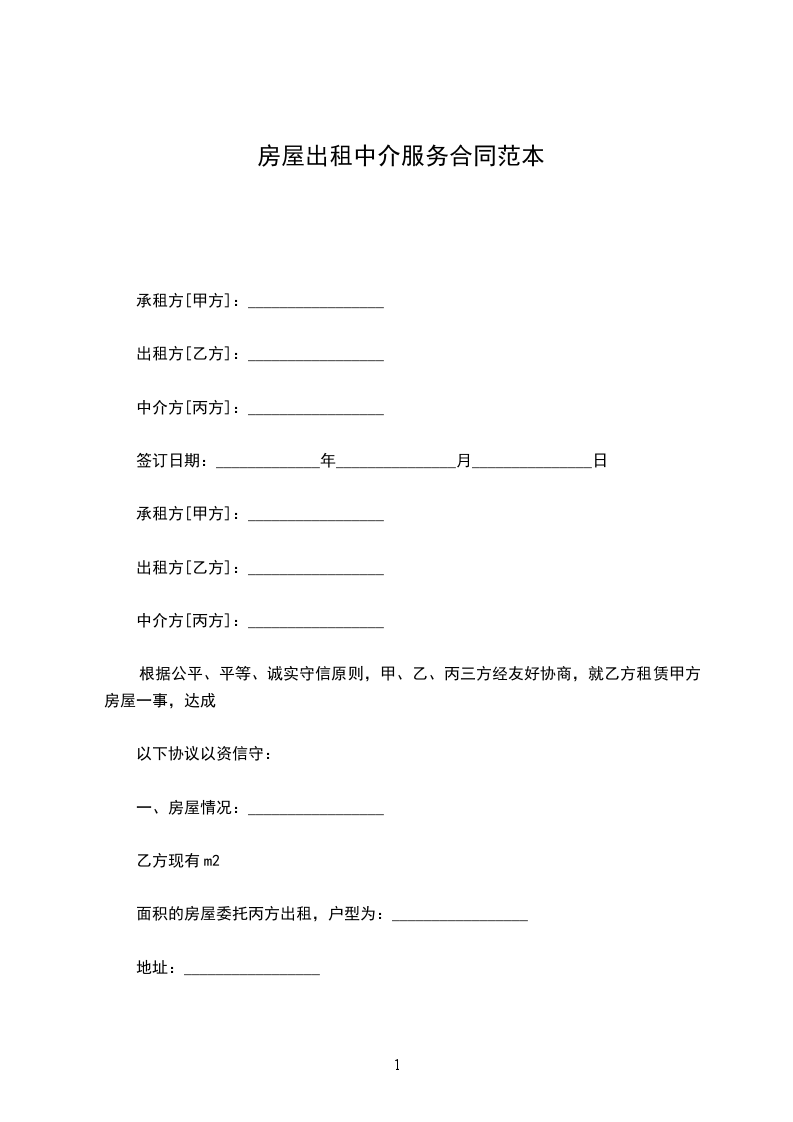 房屋出租中介服务合同范本

承租方[甲方]：________________

出租方[乙方]：________________

中介方[丙方]：________________

签订日期：____________年______________月______________日

承租方[甲方]：________________

出租方[乙方]：________________

中介方[丙方]：________________

根据公平、平等、诚实守信原则，甲、乙、丙三方经友好协商，就乙方租赁甲方房屋一事，达成

以下协议以资信守：

一、房屋情况：________________

乙方现有 m2

面积的房屋委托丙方出租，户型为：________________

地址：________________

1